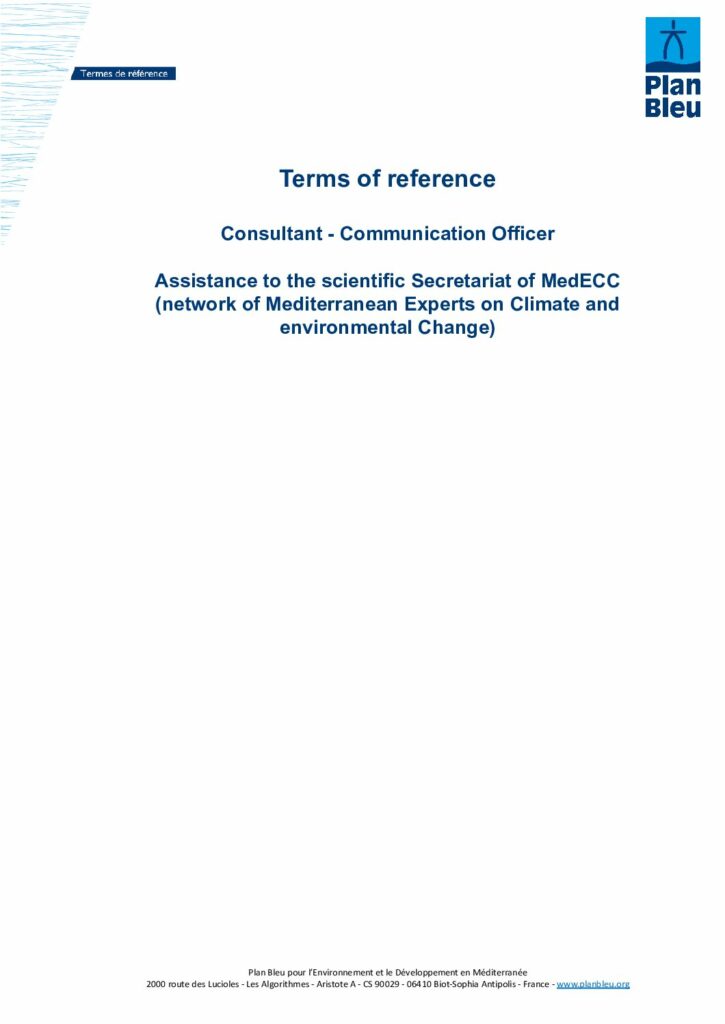 Termes de référence

Plan Bleu

Terms of reference

Consultant - Communication Officer

Assistance to the scientific Secretariat of MedECC (network of Mediterranean Experts on Climate and environmental Change)

Plan Bleu pour l'Environnement et le Développement en Méditerranée
2000 route des Lucioles - Les Algorithmes - Aristote A - CS 90029 - 06410 Biot-Sophia Antipolis - France - www.planbleu.org